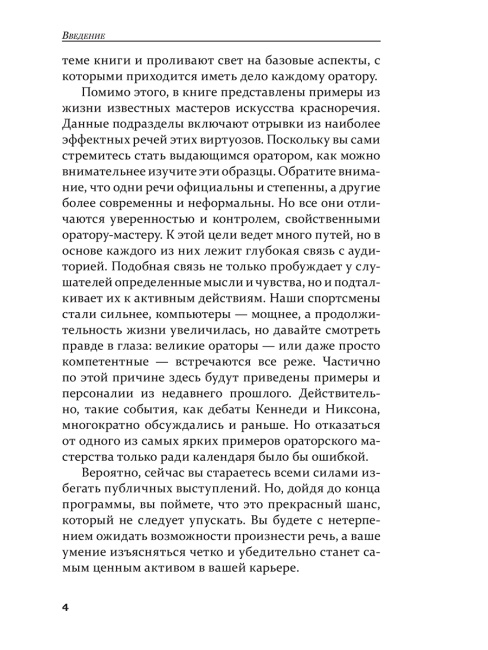 Введение

теме книги и проливают свет на базовые аспекты, с которыми приходится иметь дело каждому оратору.

Помимо этого, в книге представлены примеры из жизни известных мастеров искусства красноречия. Данные подразделы включают отрывки из наиболее эффектных речей этих виртуозов. Поскольку вы сами стремитесь стать выдающимся оратором, как можно внимательнее изучите эти образцы. Обратите внимание, что одни речи официальны и степенны, а другие более современны и неформальны. Но все они отличаются уверенностью и контролем, свойственными оратору-мастеру. К этой цели ведет много путей, но в основе каждого из них лежит глубокая связь с аудиторией. Подобная связь не только пробуждает у слушателей определенные мысли и чувства, но и подталкивает их к активным действиям. Наши спортсмены стали сильнее, компьютеры — мощнее, а продолжительность жизни увеличилась, но давайте смотреть правде в глаза: великие ораторы — или даже просто компетентные — встречаются все реже. Частично по этой причине здесь будут приведены примеры и персоналии из недавнего прошлого. Действительно, такие события, как дебаты Кеннеди и Никсона, многократно обсуждались и раньше. Но отказаться от одного из самых ярких примеров ораторского мастерства только ради календаря было бы ошибкой.

Вероятно, сейчас вы стараетесь всеми силами избегать публичных выступлений. Но, дойдя до конца программы, вы поймете, что это прекрасный шанс, который не следует упускать. Вы будете с нетерпением ожидать возможности произнести речь, а ваше умение изъясняться четко и убедительно станет самым ценным активом в вашей карьере.

4